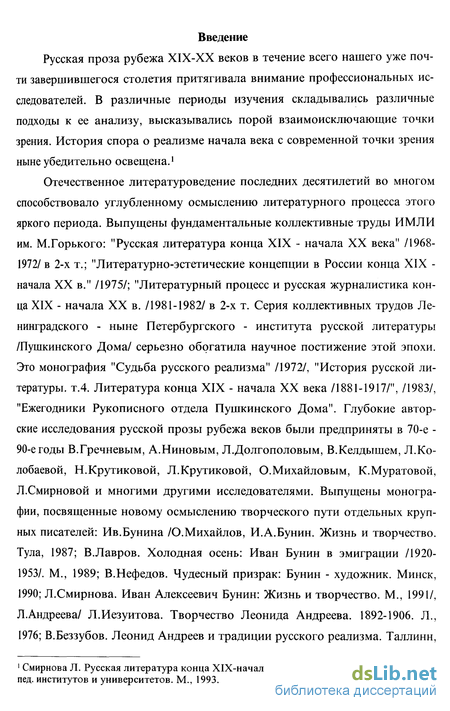 Введение

Русская проза рубежа XIX-XX веков в течение всего нашего уже почти завершившегося столетия притягивала внимание профессиональных исследователей. В различные периоды изучения складывались различные подходы к ее анализу, высказывались порой взаимоисключающие точки зрения. История спора о реализме начала века с современной точки зрения ныне убедительно освещена.¹

Отечественное литературоведение последних десятилетий во многом способствовало углубленному осмыслению литературного процесса этого яркого периода. Выпущены фундаментальные коллективные труды ИМЛИ им. М.Горького: "Русская литература конца XIX - начала XX века" /1968-1972/ в 2-х т.; "Литературно-эстетические концепции в России конца XIX - начала XX в." /1975/; "Литературный процесс и русская журналистика конца XIX - начала XX в. /1981-1982/ в 2-х т. Серия коллективных трудов Ленинградского - ныне Петербургского - института русской литературы /Пушкинского Дома/ серьезно обогатила научное постижение этой эпохи. Это монография "Судьба русского реализма" /1972/, "История русской литературы. т.4. Литература конца XIX - начала XX века /1881-1917/", /1983/, "Ежегодники Рукописного отдела Пушкинского Дома". Глубокие авторские исследования русской прозы рубежа веков были предприняты в 70-е - 90-е годы В.Гречневым, А.Ниновым, Л.Долгополовым, В.Келдышем, Л.Колобаевой, Н.Крутиковой, Л.Крутиковой, О.Михайловым, К.Муратовой, Л.Смирновой и многими другими исследователями. Выпущены монографии, посвященные новому осмыслению творческого пути отдельных крупных писателей: Ив.Бунина /О.Михайлов, И.А.Бунин. Жизнь и творчество. Тула, 1987; В.Лавров. Холодная осень: Иван Бунин в эмиграции /1920-1953/. М., 1989; В.Нефедов. Чудесный призрак: Бунин - художник. Минск, 1990; Л.Смирнова. Иван Алексеевич Бунин: Жизнь и творчество. М., 1991/, Л.Андреева/ Л.Иезуитова. Творчество Леонида Андреева. 1892-1906. Л., 1976; В.Беззубов. Леонид Андреев и традиции русского реализма. Таллинн,

¹ Смирнова Л. Русская литература конца XIX-начал пед. институтов и университетов. М., 1993.

dsLib.net
библиотека диссертаций